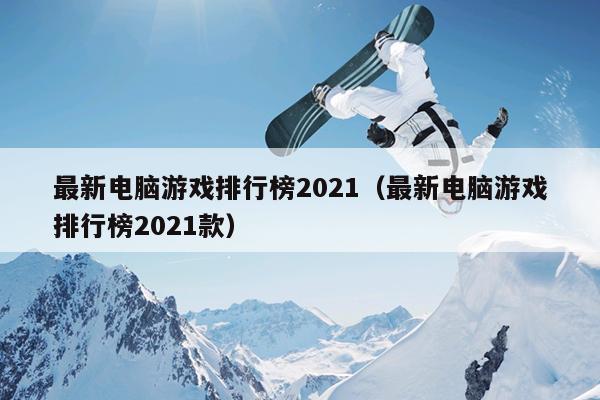 最新电脑游戏排行榜2021（最新电脑游戏排行榜2021款）